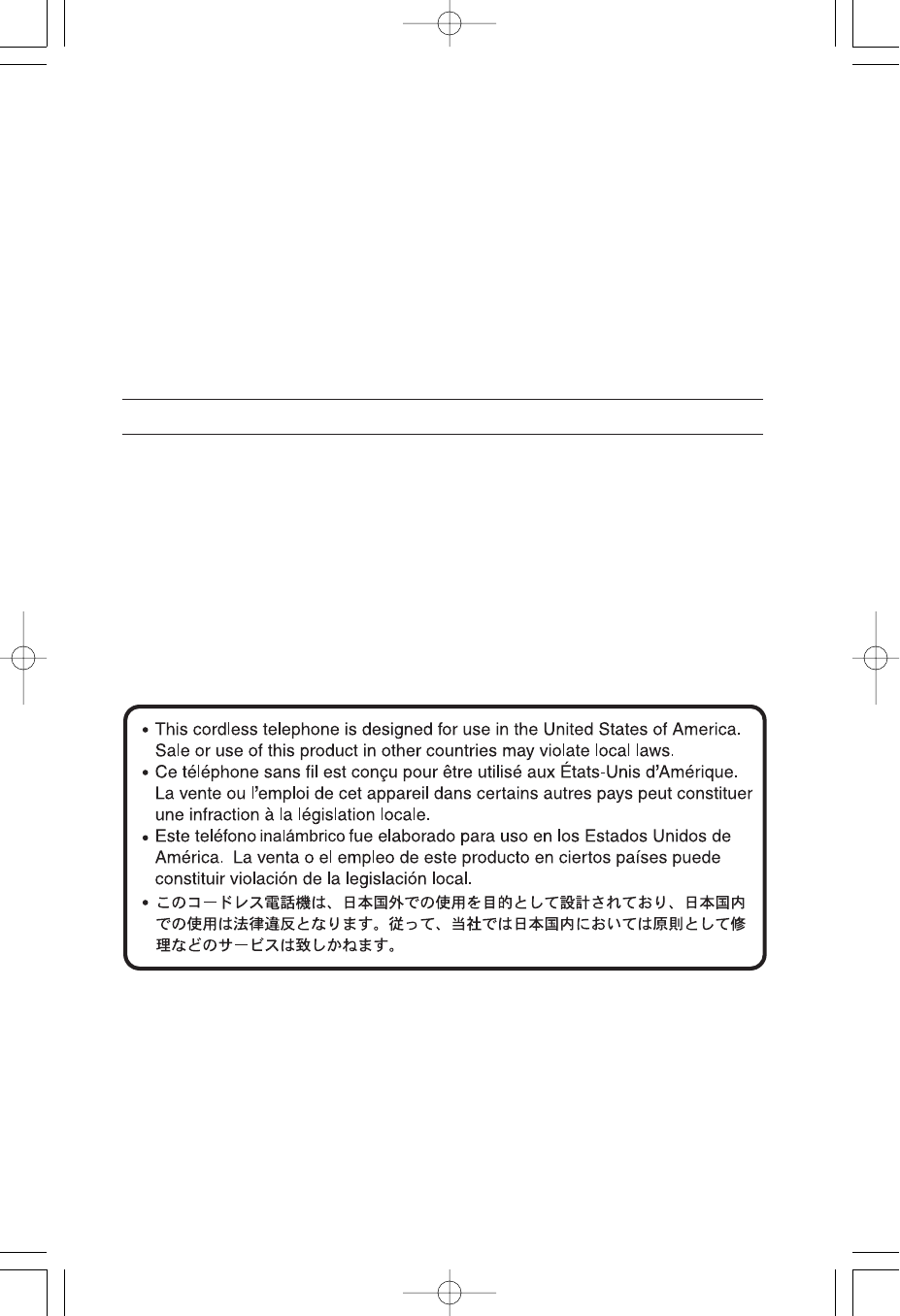 • This cordless telephone is designed for use in the United States of America. Sale or use of this product in other countries may violate local laws.
• Ce téléphone sans fil est conçu pour être utilisé aux États-Unis d'Amérique. La vente ou l'emploi de cet appareil dans certains autres pays peut constituer une infraction à la législation locale.
• Este teléfono inalámbrico fue elaborado para uso en los Estados Unidos de América. La venta o el empleo de este producto en ciertos países puede constituir violación de la legislación local.
• このコードレス電話機は、日本国外での使用を目的として設計されており、日本国内での使用は法律違反となります。従って、当社では日本国内においては原則として修理などのサービスは致しかねます。